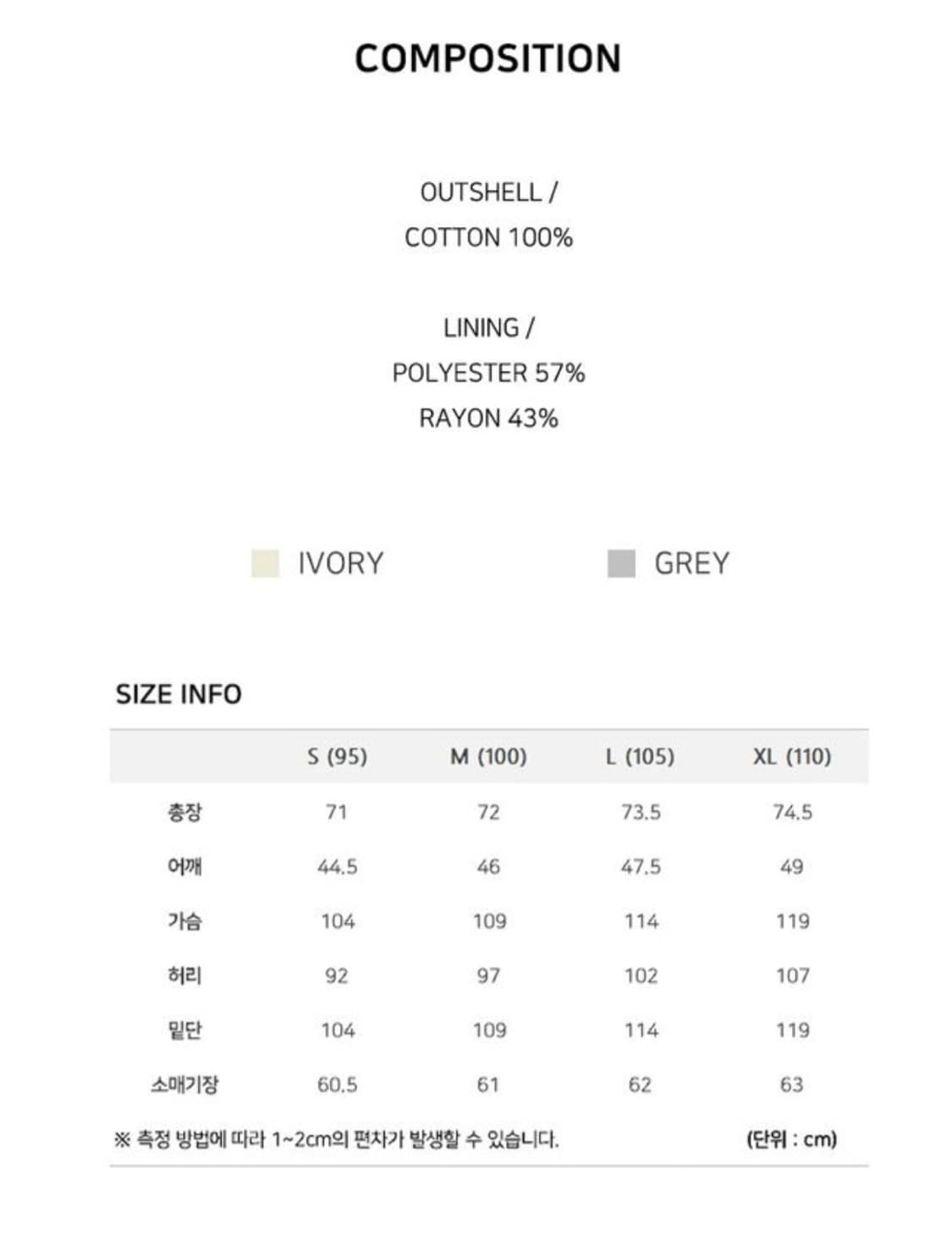 COMPOSITION

OUTSHELL /
COTTON 100%

LINING /
POLYESTER 57%
RAYON 43%

IVORY GREY

SIZE INFO

| | S (95) | M (100) | L (105) | XL (110) |
|---|---|---|---|---|
| 총장 | 71 | 72 | 73.5 | 74.5 |
| 어깨 | 44.5 | 46 | 47.5 | 49 |
| 가슴 | 104 | 109 | 114 | 119 |
| 허리 | 92 | 97 | 102 | 107 |
| 밑단 | 104 | 109 | 114 | 119 |
| 소매기장 | 60.5 | 61 | 62 | 63 |

※ 측정 방법에 따라 1~2cm의 편차가 발생할 수 있습니다. (단위 : cm)